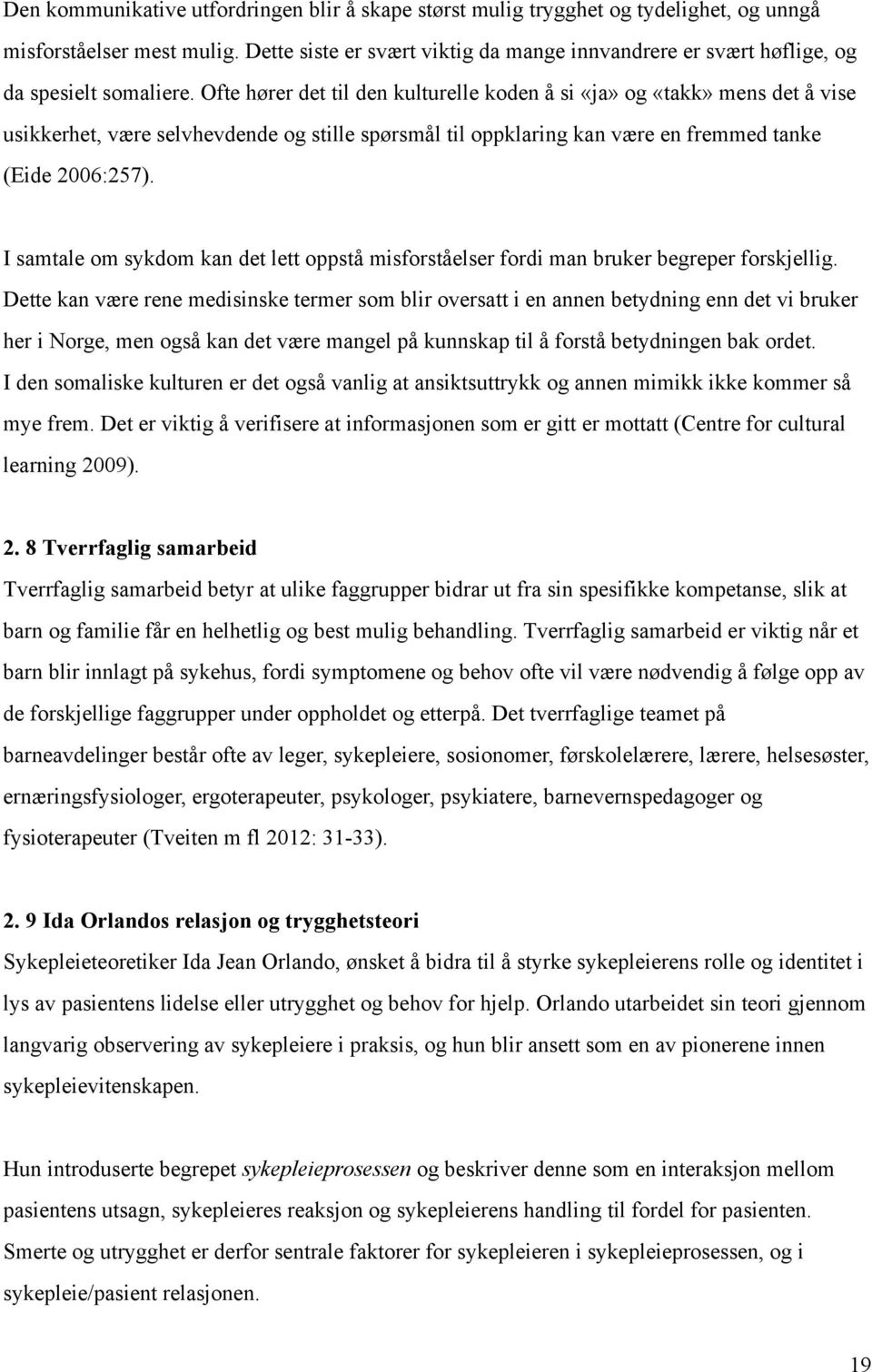 Den kommunikative utfordringen blir å skape størst mulig trygghet og tydelighet, og unngå misforståelser mest mulig. Dette siste er svært viktig da mange innvandrere er svært høflige, og da spesielt somaliere. Ofte hører det til den kulturelle koden å si «ja» og «takk» mens det å vise usikkerhet, være selvhevdende og stille spørsmål til oppklaring kan være en fremmed tanke (Eide 2006:257).

I samtale om sykdom kan det lett oppstå misforståelser fordi man bruker begreper forskjellig. Dette kan være rene medisinske termer som blir oversatt i en annen betydning enn det vi bruker her i Norge, men også kan det være mangel på kunnskap til å forstå betydningen bak ordet. I den somaliske kulturen er det også vanlig at ansiktsuttrykk og annen mimikk ikke kommer så mye frem. Det er viktig å verifisere at informasjonen som er gitt er mottatt (Centre for cultural learning 2009).

2. 8 Tverrfaglig samarbeid

Tverrfaglig samarbeid betyr at ulike faggrupper bidrar ut fra sin spesifikke kompetanse, slik at barn og familie får en helhetlig og best mulig behandling. Tverrfaglig samarbeid er viktig når et barn blir innlagt på sykehus, fordi symptomene og behov ofte vil være nødvendig å følge opp av de forskjellige faggrupper under oppholdet og etterpå. Det tverrfaglige teamet på barneavdelinger består ofte av leger, sykepleiere, sosionomer, førskolelærere, lærere, helsesøster, ernæringsfysiologer, ergoterapeuter, psykologer, psykiatere, barnevernspedagoger og fysioterapeuter (Tveiten m fl 2012: 31-33).

2. 9 Ida Orlandos relasjon og trygghetsteori

Sykepleieteoretiker Ida Jean Orlando, ønsket å bidra til å styrke sykepleierens rolle og identitet i lys av pasientens lidelse eller utrygghet og behov for hjelp. Orlando utarbeidet sin teori gjennom langvarig observering av sykepleiere i praksis, og hun blir ansett som en av pionerene innen sykepleievitenskapen.

Hun introduserte begrepet sykepleieprosessen og beskriver denne som en interaksjon mellom pasientens utsagn, sykepleieres reaksjon og sykepleierens handling til fordel for pasienten. Smerte og utrygghet er derfor sentrale faktorer for sykepleieren i sykepleieprosessen, og i sykepleie/pasient relasjonen.

19